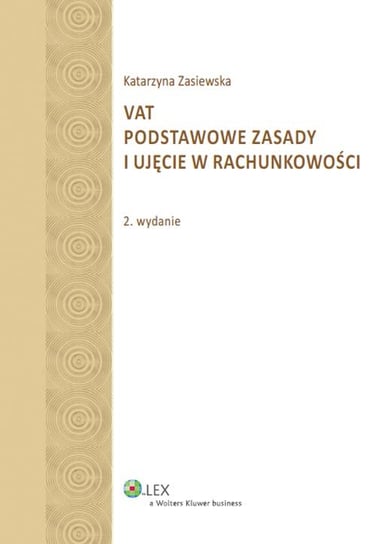 Katarzyna Zasiewska

VAT
PODSTAWOWE ZASADY
I UJĘCIE W RACHUNKOWOŚCI

2. wydanie

LEX
a Wolters Kluwer business